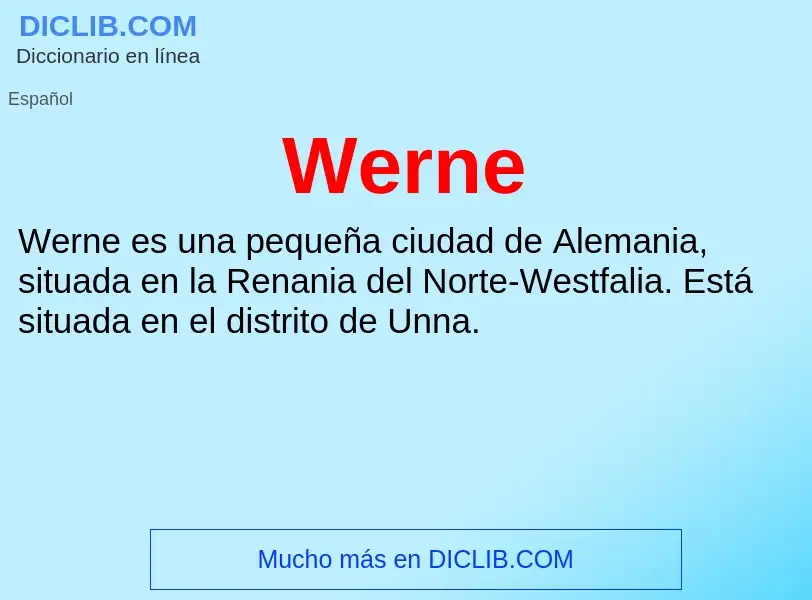 DICLIB.COM
Diccionario en línea

Español

Werne

Werne es una pequeña ciudad de Alemania, situada en la Renania del Norte-Westfalia. Está situada en el distrito de Unna.

Mucho más en DICLIB.COM